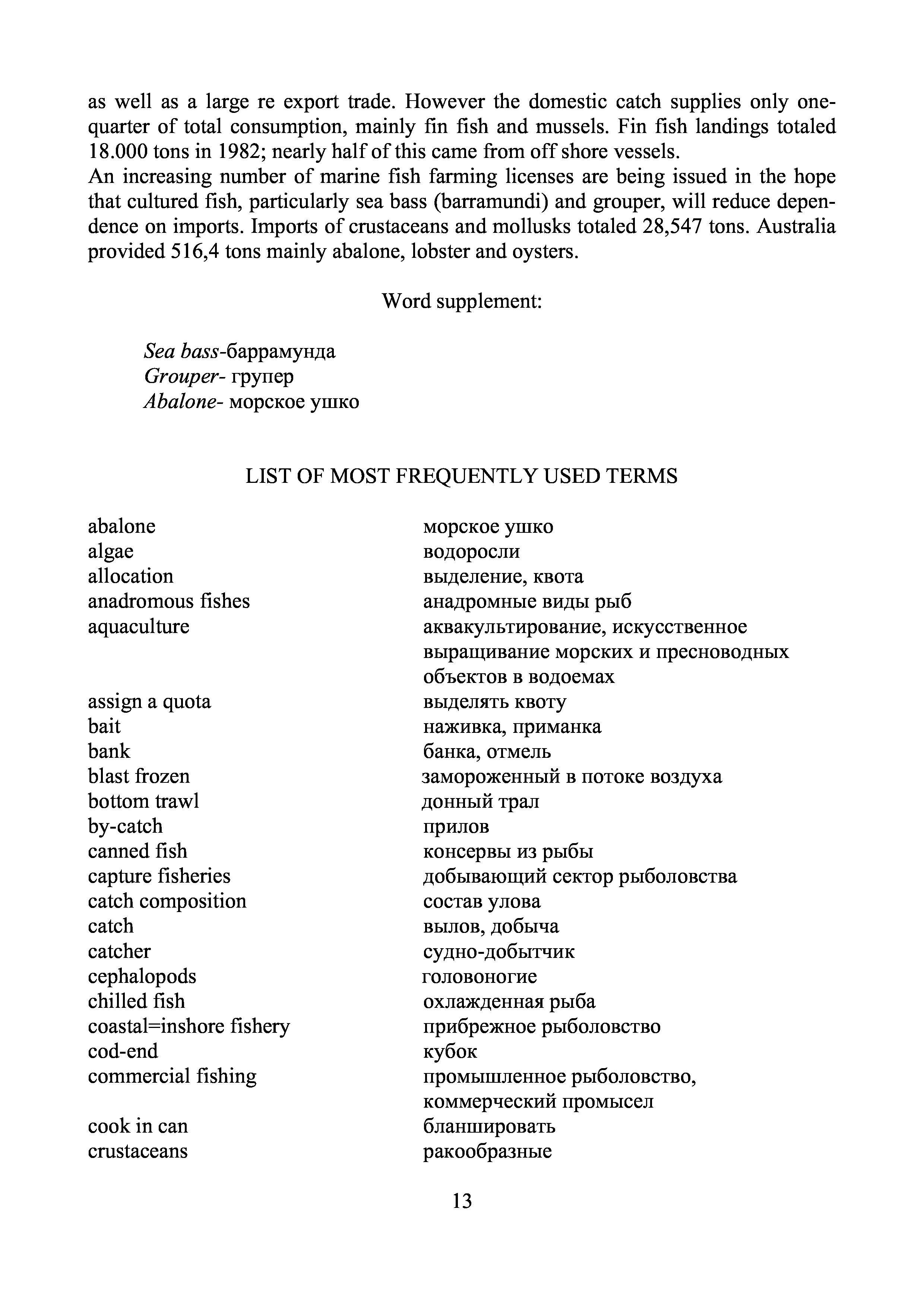 as well as a large re export trade. However the domestic catch supplies only one-quarter of total consumption, mainly fin fish and mussels. Fin fish landings totaled 18.000 tons in 1982; nearly half of this came from off shore vessels.
An increasing number of marine fish farming licenses are being issued in the hope that cultured fish, particularly sea bass (barramundi) and grouper, will reduce dependence on imports. Imports of crustaceans and mollusks totaled 28,547 tons. Australia provided 516,4 tons mainly abalone, lobster and oysters.

Word supplement:

Sea bass-баррамунда
Grouper- групер
Abalone- морское ушко

LIST OF MOST FREQUENTLY USED TERMS

| | |
|---|---|
| abalone | морское ушко |
| algae | водоросли |
| allocation | выделение, квота |
| anadromous fishes | анадромные виды рыб |
| aquaculture | аквакультирование, искусственное выращивание морских и пресноводных объектов в водоемах |
| assign a quota | выделять квоту |
| bait | наживка, приманка |
| bank | банка, отмель |
| blast frozen | замороженный в потоке воздуха |
| bottom trawl | донный трал |
| by-catch | прилов |
| canned fish | консервы из рыбы |
| capture fisheries | добывающий сектор рыболовства |
| catch composition | состав улова |
| catch | вылов, добыча |
| catcher | судно-добытчик |
| cephalopods | головоногие |
| chilled fish | охлажденная рыба |
| coastal=inshore fishery | прибрежное рыболовство |
| cod-end | кубок |
| commercial fishing | промышленное рыболовство, коммерческий промысел |
| cook in can | бланшировать |
| crustaceans | ракообразные |

13